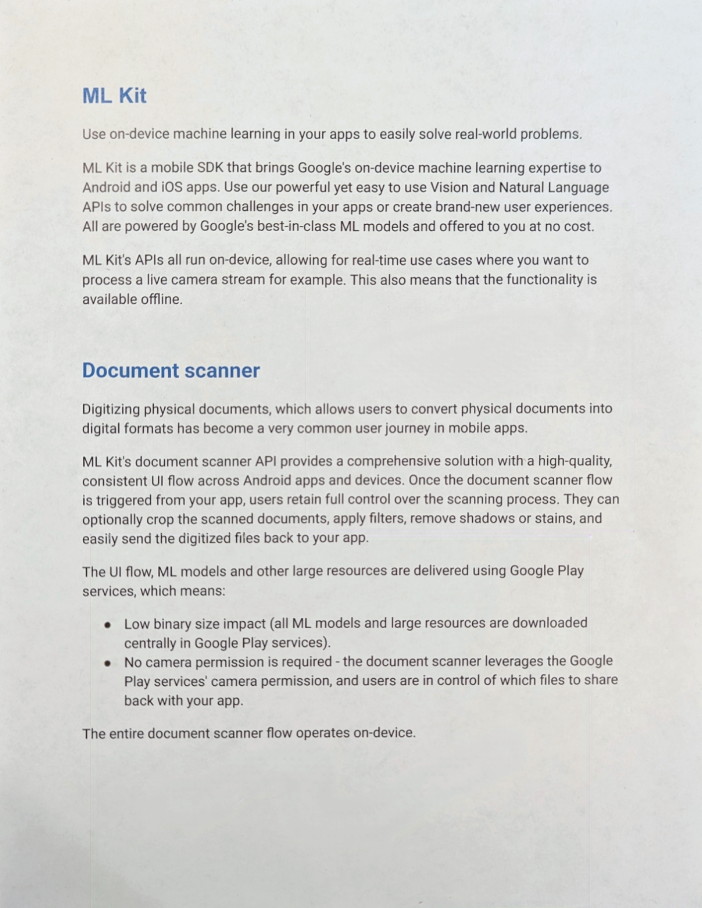 ML Kit

Use on-device machine learning in your apps to easily solve real-world problems.

ML Kit is a mobile SDK that brings Google's on-device machine learning expertise to Android and iOS apps. Use our powerful yet easy to use Vision and Natural Language APIs to solve common challenges in your apps or create brand-new user experiences. All are powered by Google's best-in-class ML models and offered to you at no cost.

ML Kit's APIs all run on-device, allowing for real-time use cases where you want to process a live camera stream for example. This also means that the functionality is available offline.

Document scanner

Digitizing physical documents, which allows users to convert physical documents into digital formats has become a very common user journey in mobile apps.

ML Kit's document scanner API provides a comprehensive solution with a high-quality, consistent UI flow across Android apps and devices. Once the document scanner flow is triggered from your app, users retain full control over the scanning process. They can optionally crop the scanned documents, apply filters, remove shadows or stains, and easily send the digitized files back to your app.

The UI flow, ML models and other large resources are delivered using Google Play services, which means:

• Low binary size impact (all ML models and large resources are downloaded centrally in Google Play services).
• No camera permission is required - the document scanner leverages the Google Play services' camera permission, and users are in control of which files to share back with your app.

The entire document scanner flow operates on-device.